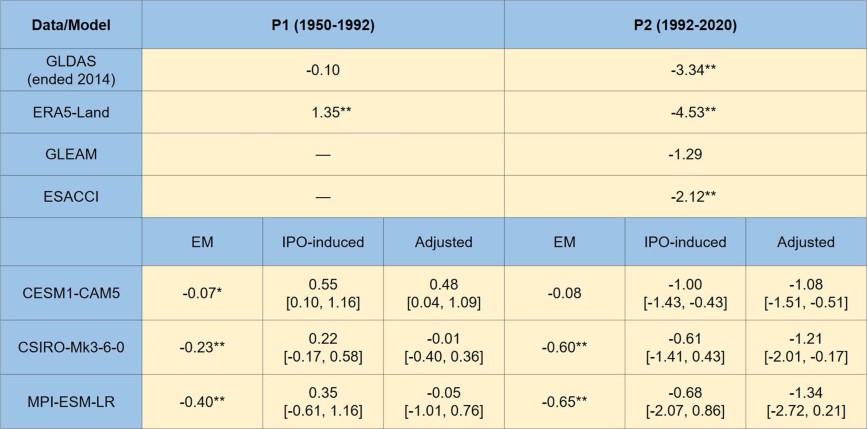 | Data/Model | P1 (1950-1992) | | | P2 (1992-2020) | | |
|---|---|---|---|---|---|---|
| GLDAS (ended 2014) | -0.10 | | | -3.34** | | |
| ERA5-Land | 1.35** | | | -4.53** | | |
| GLEAM | — | | | -1.29 | | |
| ESACCI | — | | | -2.12** | | |
| | EM | IPO-induced | Adjusted | EM | IPO-induced | Adjusted |
| CESM1-CAM5 | -0.07* | 0.55 [0.10, 1.16] | 0.48 [0.04, 1.09] | -0.08 | -1.00 [-1.43, -0.43] | -1.08 [-1.51, -0.51] |
| CSIRO-Mk3-6-0 | -0.23** | 0.22 [-0.17, 0.58] | -0.01 [-0.40, 0.36] | -0.60** | -0.61 [-1.41, 0.43] | -1.21 [-2.01, -0.17] |
| MPI-ESM-LR | -0.40** | 0.35 [-0.61, 1.16] | -0.05 [-1.01, 0.76] | -0.65** | -0.68 [-2.07, 0.86] | -1.34 [-2.72, 0.21] |